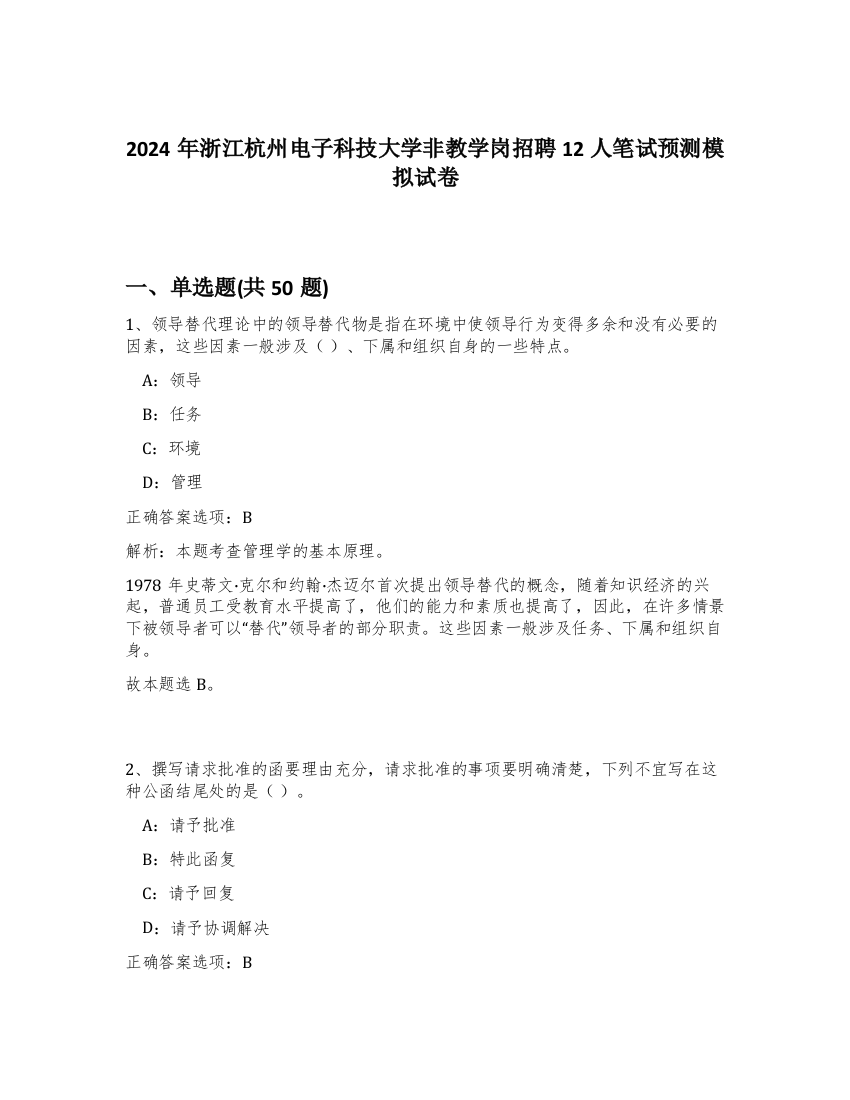 2024 年浙江杭州电子科技大学非教学岗招聘 12 人笔试预测模拟试卷

一、单选题(共 50 题)

1、领导替代理论中的领导替代物是指在环境中使领导行为变得多余和没有必要的因素，这些因素一般涉及（ ）、下属和组织自身的一些特点。

A：领导

B：任务

C：环境

D：管理

正确答案选项：B

解析：本题考查管理学的基本原理。

1978 年史蒂文·克尔和约翰·杰迈尔首次提出领导替代的概念，随着知识经济的兴起，普通员工受教育水平提高了，他们的能力和素质也提高了，因此，在许多情景下被领导者可以“替代”领导者的部分职责。这些因素一般涉及任务、下属和组织自身。

故本题选 B。

2、撰写请求批准的函要理由充分，请求批准的事项要明确清楚，下列不宜写在这种公函结尾处的是（ ）。

A：请予批准

B：特此函复

C：请予回复

D：请予协调解决

正确答案选项：B